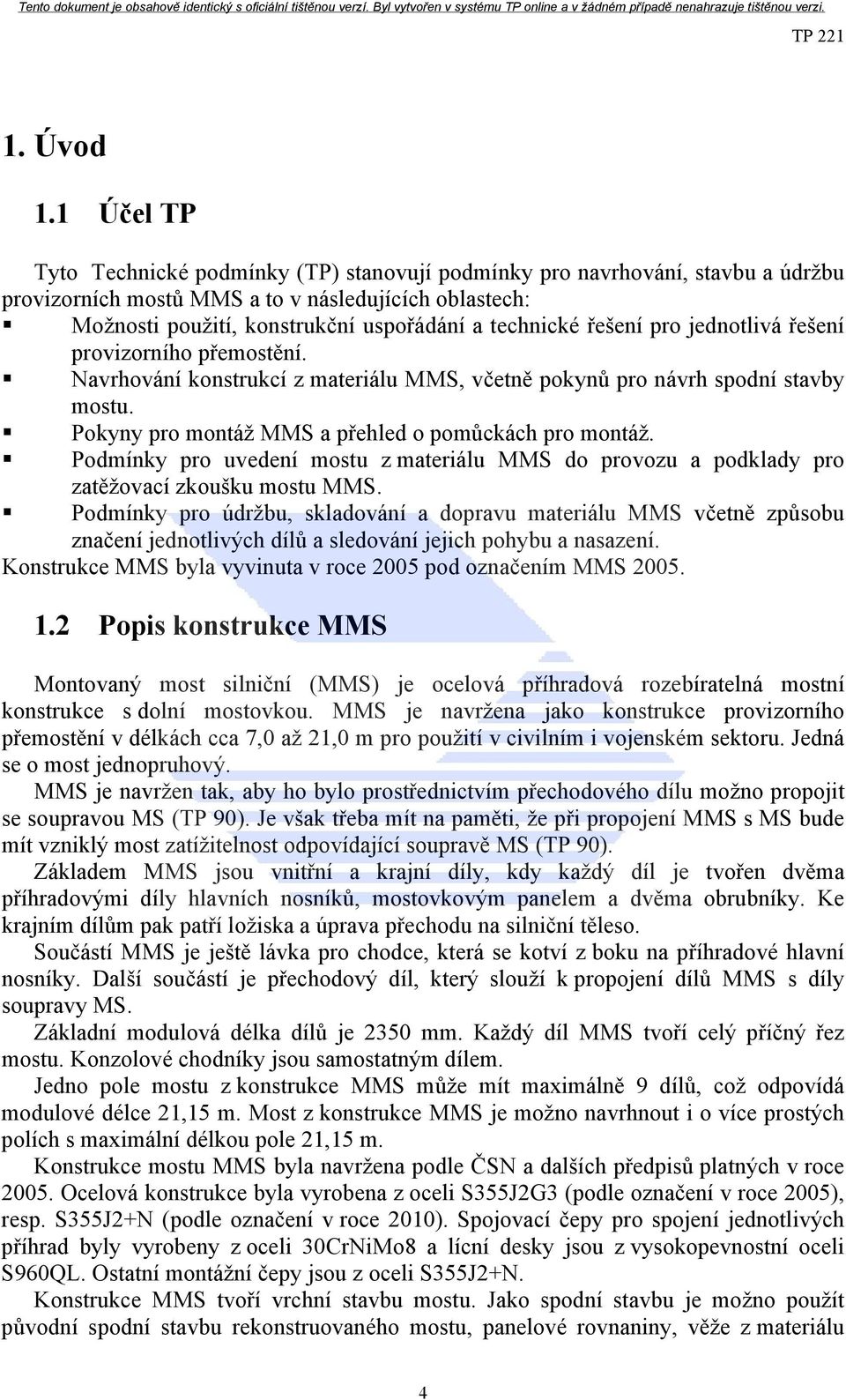 Tento dokument je obsahově identický s oficiální tištěnou verzí. Byl vytvořen v systému TP online a v žádném případě nenahrazuje tištěnou verzi.

TP 221

1. Úvod

1.1 Účel TP

Tyto Technické podmínky (TP) stanovují podmínky pro navrhování, stavbu a údržbu provizorních mostů MMS a to v následujících oblastech:
▪ Možnosti použití, konstrukční uspořádání a technické řešení pro jednotlivá řešení provizorního přemostění.
▪ Navrhování konstrukcí z materiálu MMS, včetně pokynů pro návrh spodní stavby mostu.
▪ Pokyny pro montáž MMS a přehled o pomůckách pro montáž.
▪ Podmínky pro uvedení mostu z materiálu MMS do provozu a podklady pro zatěžovací zkoušku mostu MMS.
▪ Podmínky pro údržbu, skladování a dopravu materiálu MMS včetně způsobu značení jednotlivých dílů a sledování jejich pohybu a nasazení.
Konstrukce MMS byla vyvinuta v roce 2005 pod označením MMS 2005.

1.2 Popis konstrukce MMS

Montovaný most silniční (MMS) je ocelová příhradová rozebíratelná mostní konstrukce s dolní mostovkou. MMS je navržena jako konstrukce provizorního přemostění v délkách cca 7,0 až 21,0 m pro použití v civilním i vojenském sektoru. Jedná se o most jednopruhový.

MMS je navržen tak, aby ho bylo prostřednictvím přechodového dílu možno propojit se soupravou MS (TP 90). Je však třeba mít na paměti, že při propojení MMS s MS bude mít vzniklý most zatížitelnost odpovídající soupravě MS (TP 90).

Základem MMS jsou vnitřní a krajní díly, kdy každý díl je tvořen dvěma příhradovými díly hlavních nosníků, mostovkovým panelem a dvěma obrubníky. Ke krajním dílům pak patří ložiska a úprava přechodu na silniční těleso.

Součástí MMS je ještě lávka pro chodce, která se kotví z boku na příhradové hlavní nosníky. Další součástí je přechodový díl, který slouží k propojení dílů MMS s díly soupravy MS.

Základní modulová délka dílů je 2350 mm. Každý díl MMS tvoří celý příčný řez mostu. Konzolové chodníky jsou samostatným dílem.

Jedno pole mostu z konstrukce MMS může mít maximálně 9 dílů, což odpovídá modulové délce 21,15 m. Most z konstrukce MMS je možno navrhnout i o více prostých polích s maximální délkou pole 21,15 m.

Konstrukce mostu MMS byla navržena podle ČSN a dalších předpisů platných v roce 2005. Ocelová konstrukce byla vyrobena z oceli S355J2G3 (podle označení v roce 2005), resp. S355J2+N (podle označení v roce 2010). Spojovací čepy pro spojení jednotlivých příhrad byly vyrobeny z oceli 30CrNiMo8 a lícní desky jsou z vysokopevnostní oceli S960QL. Ostatní montážní čepy jsou z oceli S355J2+N.

Konstrukce MMS tvoří vrchní stavbu mostu. Jako spodní stavbu je možno použít původní spodní stavbu rekonstruovaného mostu, panelové rovnaniny, věže z materiálu

4